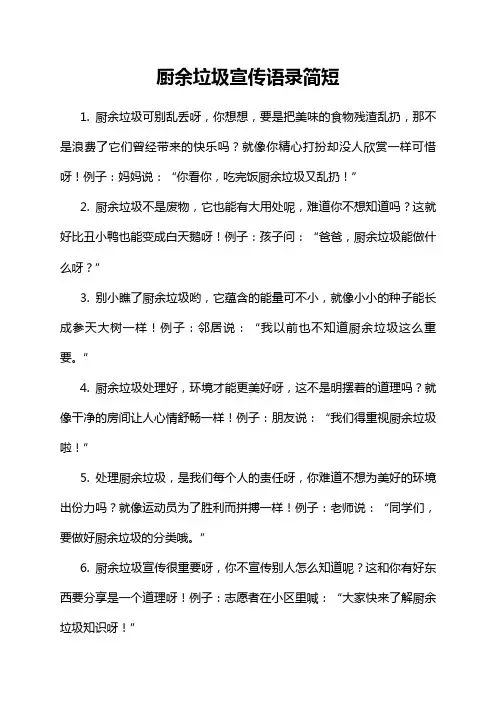 厨余垃圾宣传语录简短

1. 厨余垃圾可别乱丢呀，你想想，要是把美味的食物残渣乱扔，那不是浪费了它们曾经带来的快乐吗？就像你精心打扮却没人欣赏一样可惜呀！例子：妈妈说：“你看你，吃完饭厨余垃圾又乱扔！”

2. 厨余垃圾不是废物，它也能有大用处呢，难道你不想知道吗？这就好比丑小鸭也能变成白天鹅呀！例子：孩子问：“爸爸，厨余垃圾能做什么呀？”

3. 别小瞧了厨余垃圾哟，它蕴含的能量可不小，就像小小的种子能长成参天大树一样！例子：邻居说：“我以前也不知道厨余垃圾这么重要。”

4. 厨余垃圾处理好，环境才能更美好呀，这不是明摆着的道理吗？就像干净的房间让人心情舒畅一样！例子：朋友说：“我们得重视厨余垃圾啦！”

5. 处理厨余垃圾，是我们每个人的责任呀，你难道不想为美好的环境出份力吗？就像运动员为了胜利而拼搏一样！例子：老师说：“同学们，要做好厨余垃圾的分类哦。”

6. 厨余垃圾宣传很重要呀，你不宣传别人怎么知道呢？这和你有好东西要分享是一个道理呀！例子：志愿者在小区里喊：“大家快来了解厨余垃圾知识呀！”